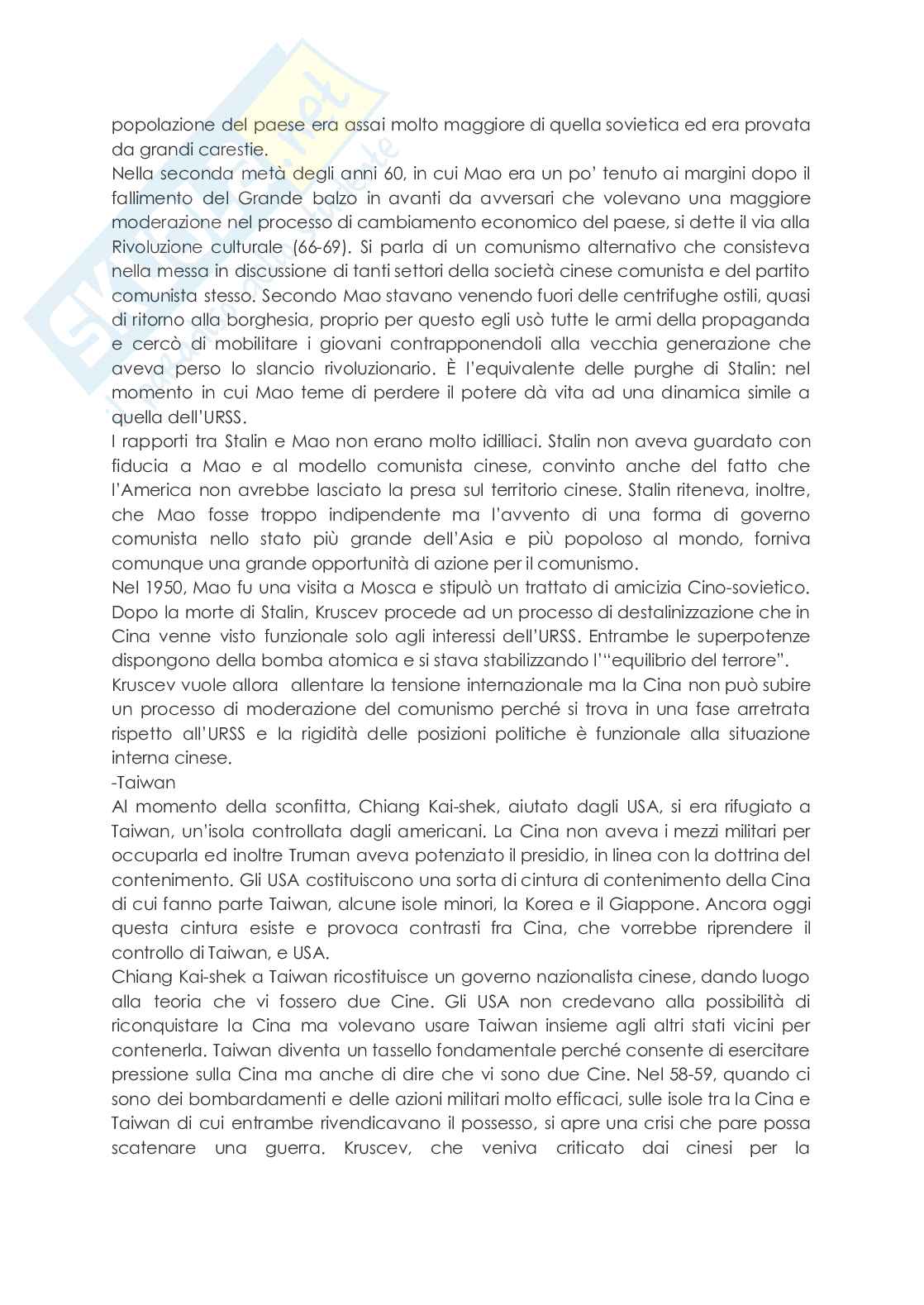 popolazione del paese era assai molto maggiore di quella sovietica ed era provata da grandi carestie.
Nella seconda metà degli anni 60, in cui Mao era un po' tenuto ai margini dopo il fallimento del Grande balzo in avanti da avversari che volevano una maggiore moderazione nel processo di cambiamento economico del paese, si dette il via alla Rivoluzione culturale (66-69). Si parla di un comunismo alternativo che consisteva nella messa in discussione di tanti settori della società cinese comunista e del partito comunista stesso. Secondo Mao stavano venendo fuori delle centrifughe ostili, quasi di ritorno alla borghesia, proprio per questo egli usò tutte le armi della propaganda e cercò di mobilitare i giovani contrapponendoli alla vecchia generazione che aveva perso lo slancio rivoluzionario. È l'equivalente delle purghe di Stalin: nel momento in cui Mao teme di perdere il potere dà vita ad una dinamica simile a quella dell'URSS.
I rapporti tra Stalin e Mao non erano molto idilliaci. Stalin non aveva guardato con fiducia a Mao e al modello comunista cinese, convinto anche del fatto che l'America non avrebbe lasciato la presa sul territorio cinese. Stalin riteneva, inoltre, che Mao fosse troppo indipendente ma l'avvento di una forma di governo comunista nello stato più grande dell'Asia e più popoloso al mondo, forniva comunque una grande opportunità di azione per il comunismo.
Nel 1950, Mao fu una visita a Mosca e stipulò un trattato di amicizia Cino-sovietico. Dopo la morte di Stalin, Kruscev procede ad un processo di destalinizzazione che in Cina venne visto funzionale solo agli interessi dell'URSS. Entrambe le superpotenze dispongono della bomba atomica e si stava stabilizzando l'"equilibrio del terrore".
Kruscev vuole allora allentare la tensione internazionale ma la Cina non può subire un processo di moderazione del comunismo perché si trova in una fase arretrata rispetto all'URSS e la rigidità delle posizioni politiche è funzionale alla situazione interna cinese.
-Taiwan
Al momento della sconfitta, Chiang Kai-shek, aiutato dagli USA, si era rifugiato a Taiwan, un'isola controllata dagli americani. La Cina non aveva i mezzi militari per occuparla ed inoltre Truman aveva potenziato il presidio, in linea con la dottrina del contenimento. Gli USA costituiscono una sorta di cintura di contenimento della Cina di cui fanno parte Taiwan, alcune isole minori, la Korea e il Giappone. Ancora oggi questa cintura esiste e provoca contrasti fra Cina, che vorrebbe riprendere il controllo di Taiwan, e USA.
Chiang Kai-shek a Taiwan ricostituisce un governo nazionalista cinese, dando luogo alla teoria che vi fossero due Cine. Gli USA non credevano alla possibilità di riconquistare la Cina ma volevano usare Taiwan insieme agli altri stati vicini per contenerla. Taiwan diventa un tassello fondamentale perché consente di esercitare pressione sulla Cina ma anche di dire che vi sono due Cine. Nel 58-59, quando ci sono dei bombardamenti e delle azioni militari molto efficaci, sulle isole tra la Cina e Taiwan di cui entrambe rivendicavano il possesso, si apre una crisi che pare possa scatenare una guerra. Kruscev, che veniva criticato dai cinesi per la